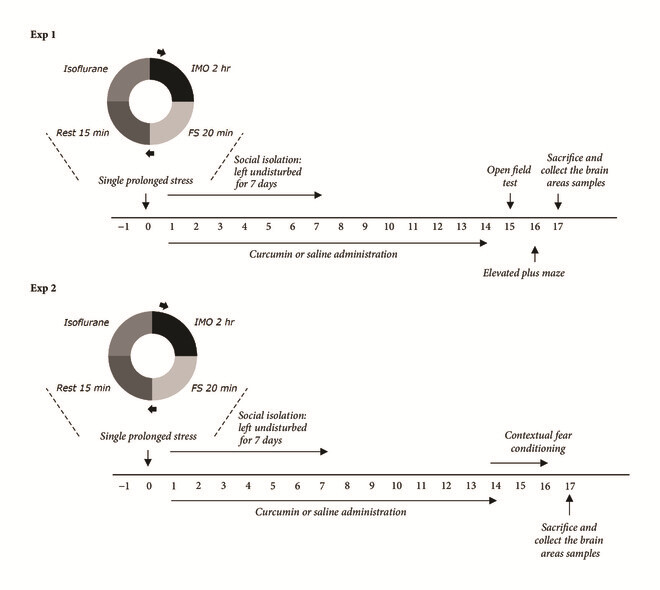 Exp 1

Isoflurane

IMO 2 hr

Rest 15 min

FS 20 min

Single prolonged stress

Social isolation: left undisturbed for 7 days

Open field test

Sacrifice and collect the brain areas samples

−1 0 1 2 3 4 5 6 7 8 9 10 11 12 13 14 15 16 17

Curcumin or saline administration

Elevated plus maze

Exp 2

Isoflurane

IMO 2 hr

Rest 15 min

FS 20 min

Single prolonged stress

Social isolation: left undisturbed for 7 days

Contextual fear conditioning

−1 0 1 2 3 4 5 6 7 8 9 10 11 12 13 14 15 16 17

Curcumin or saline administration

Sacrifice and collect the brain areas samples